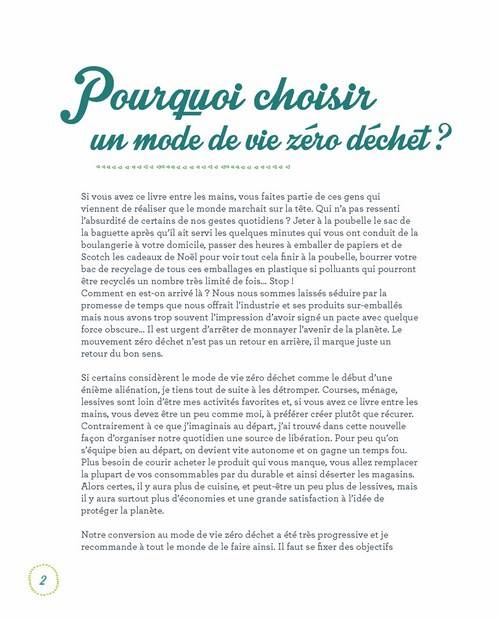 Pourquoi choisir un mode de vie zéro déchet ?

Si vous avez ce livre entre les mains, vous faites partie de ces gens qui viennent de réaliser que le monde marchait sur la tête. Qui n'a pas ressenti l'absurdité de certains de nos gestes quotidiens ? Jeter à la poubelle le sac de la baguette après qu'il ait servi les quelques minutes qui vous ont conduit de la boulangerie à votre domicile, passer des heures à emballer de papiers et de Scotch les cadeaux de Noël pour voir tout cela finir à la poubelle, bourrer votre bac de recyclage de tous ces emballages en plastique si polluants qui pourront être recyclés un nombre très limité de fois... Stop !
Comment en est-on arrivé là ? Nous nous sommes laissés séduire par la promesse de temps que nous offrait l'industrie et ses produits sur-emballés mais nous avons trop souvent l'impression d'avoir signé un pacte avec quelque force obscure... Il est urgent d'arrêter de monnayer l'avenir de la planète. Le mouvement zéro déchet n'est pas un retour en arrière, il marque juste un retour du bon sens.

Si certains considèrent le mode de vie zéro déchet comme le début d'une énième aliénation, je tiens tout de suite à les détromper. Courses, ménage, lessives sont loin d'être mes activités favorites et, si vous avez ce livre entre les mains, vous devez être un peu comme moi, à préférer créer plutôt que récurer. Contrairement à ce que j'imaginais au départ, j'ai trouvé dans cette nouvelle façon d'organiser notre quotidien une source de libération. Pour peu qu'on s'équipe bien au départ, on devient vite autonome et on gagne un temps fou. Plus besoin de courir acheter le produit qui vous manque, vous allez remplacer la plupart de vos consommables par du durable et ainsi déserter les magasins. Alors certes, il y aura plus de cuisine, et peut-être un peu plus de lessives, mais il y aura surtout plus d'économies et une grande satisfaction à l'idée de protéger la planète.

Notre conversion au mode de vie zéro déchet a été très progressive et je recommande à tout le monde de le faire ainsi. Il faut se fixer des objectifs

2